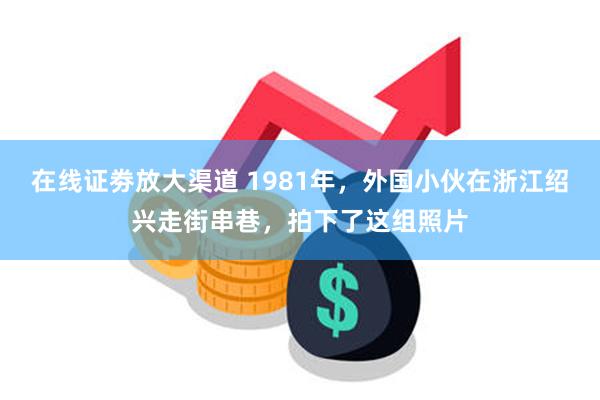 在线证券放大渠道 1981年，外国小伙在浙江绍兴走街串巷，拍下了这组照片

$